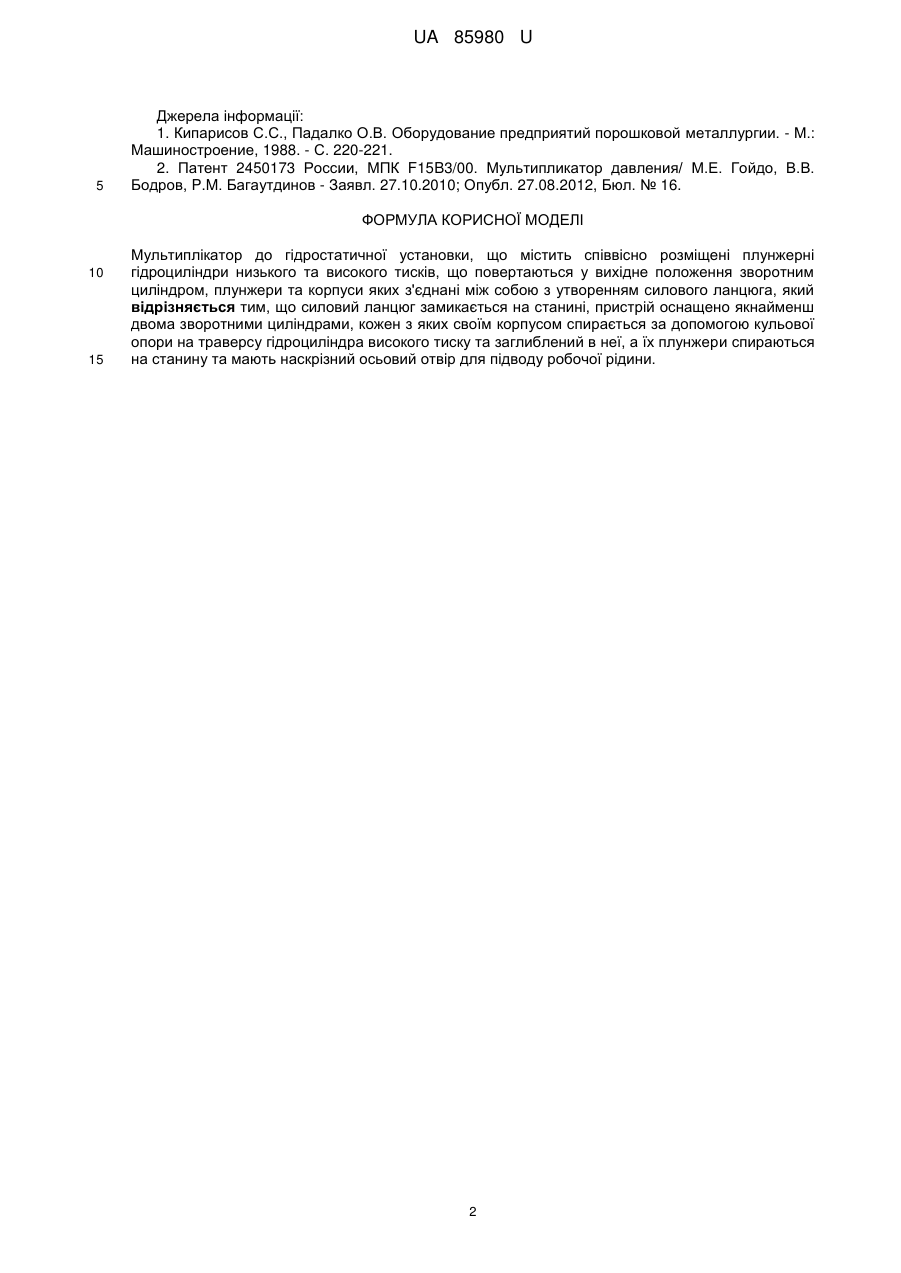 UA 85980 U

Джерела інформації:

1. Кипарисов С.С., Падалко О.В. Оборудование предприятий порошковой металлургии. - М.: Машиностроение, 1988. - С. 220-221.

2. Патент 2450173 России, МПК F15B3/00. Мультипликатор давления/ М.Е. Гойдо, В.В. Бодров, Р.М. Багаутдинов - Заявл. 27.10.2010; Опубл. 27.08.2012, Бюл. № 16.

5

ФОРМУЛА КОРИСНОЇ МОДЕЛІ

Мультиплікатор до гідростатичної установки, що містить співвісно розміщені плунжерні гідроциліндри низького та високого тисків, що повертаються у вихідне положення зворотним циліндром, плунжери та корпуси яких з'єднані між собою з утворенням силового ланцюга, який відрізняється тим, що силовий ланцюг замикається на станині, пристрій оснащено якнайменш двома зворотними циліндрами, кожен з яких своїм корпусом спирається за допомогою кульової опори на траверсу гідроциліндра високого тиску та заглиблений в неї, а їх плунжери спираються на станину та мають наскрізний осьовий отвір для підводу робочої рідини.

10

15

2